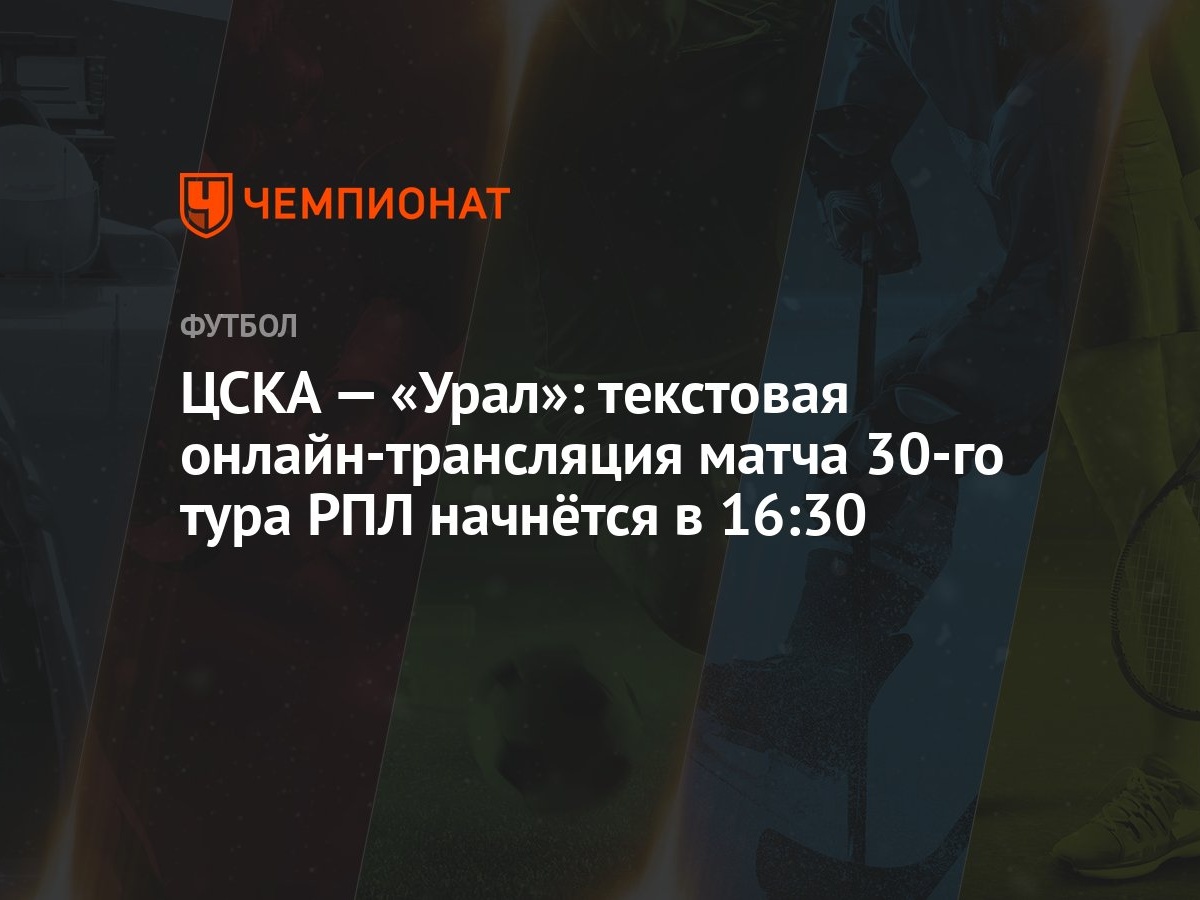 ЧЕМПИОНАТ

ФУТБОЛ

ЦСКА — «Урал»: текстовая онлайн-трансляция матча 30-го тура РПЛ начнётся в 16:30